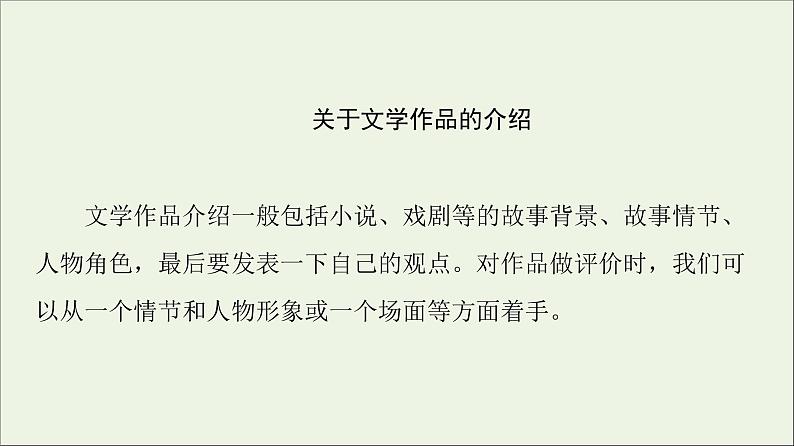 关于文学作品的介绍

文学作品介绍一般包括小说、戏剧等的故事背景、故事情节、人物角色，最后要发表一下自己的观点。对作品做评价时，我们可以从一个情节和人物形象或一个场面等方面着手。